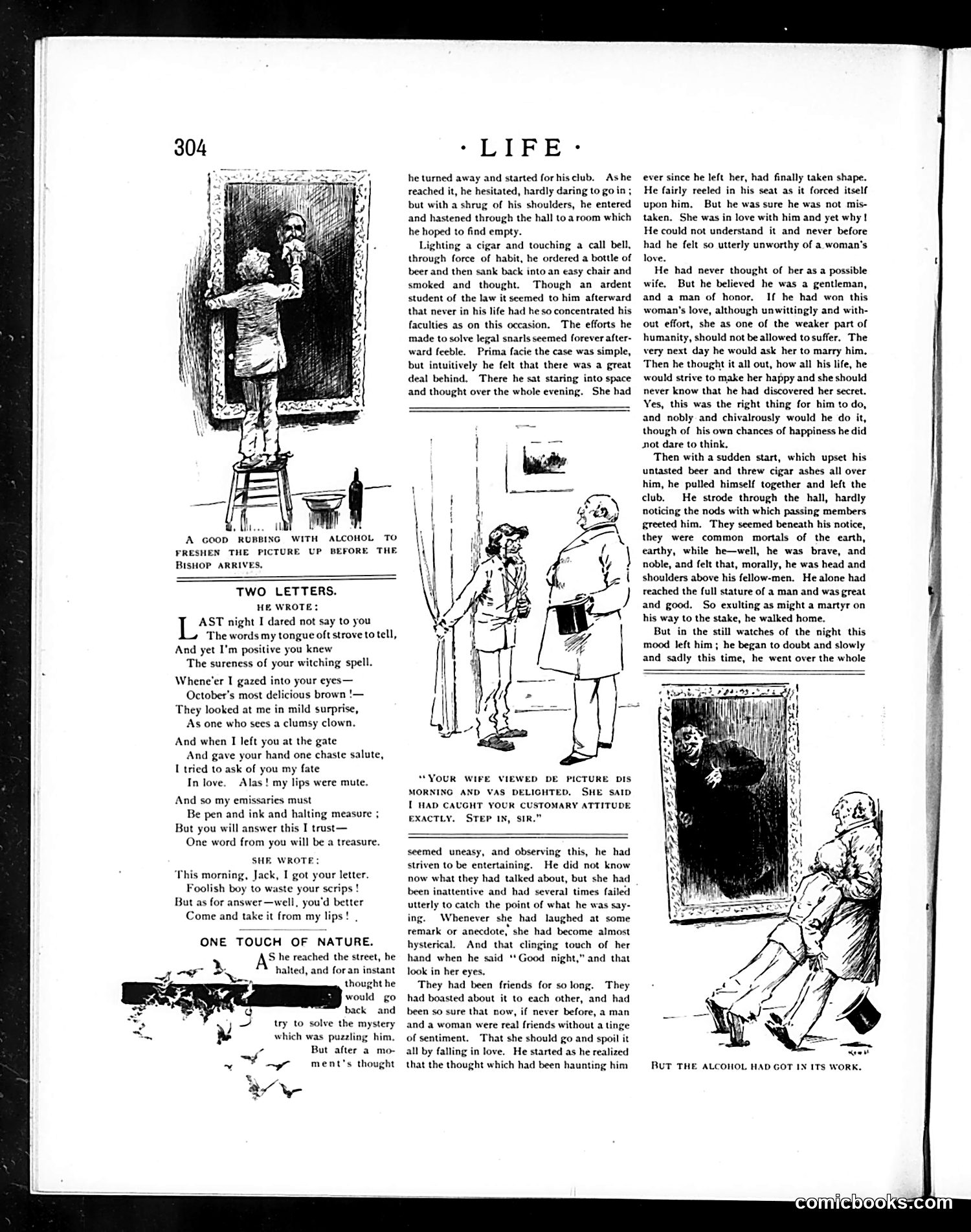 304

· LIFE ·

A GOOD RUBBING WITH ALCOHOL TO FRESHEN THE PICTURE UP BEFORE THE BISHOP ARRIVES.

TWO LETTERS.

HE WROTE:

LAST night I dared not say to you
The words my tongue oft strove to tell,
And yet I'm positive you knew
The sureness of your witching spell.

Whene'er I gazed into your eyes—
October's most delicious brown!—
They looked at me in mild surprise,
As one who sees a clumsy clown.

And when I left you at the gate
And gave your hand one chaste salute,
I tried to ask of you my fate
In love. Alas! my lips were mute.

And so my emissaries must
Be pen and ink and halting measure;
But you will answer this I trust—
One word from you will be a treasure.

SHE WROTE:

This morning, Jack, I got your letter.
Foolish boy to waste your scrips!
But as for answer—well, you'd better
Come and take it from my lips!

ONE TOUCH OF NATURE.

AS he reached the street, he halted, and for an instant thought he would go back and try to solve the mystery which was puzzling him. But after a moment's thought he turned away and started for his club. As he reached it, he hesitated, hardly daring to go in; but with a shrug of his shoulders, he entered and hastened through the hall to a room which he hoped to find empty.

Lighting a cigar and touching a call bell, through force of habit, he ordered a bottle of beer and then sank back into an easy chair and smoked and thought. Though an ardent student of the law it seemed to him afterward that never in his life had he so concentrated his faculties as on this occasion. The efforts he made to solve legal snarls seemed forever afterward feeble. Prima facie the case was simple, but intuitively he felt that there was a great deal behind. There he sat staring into space and thought over the whole evening. She had

"YOUR WIFE VIEWED DE PICTURE DIS MORNING AND VAS DELIGHTED. SHE SAID I HAD CAUGHT YOUR CUSTOMARY ATTITUDE EXACTLY. STEP IN, SIR."

seemed uneasy, and observing this, he had striven to be entertaining. He did not know now what they had talked about, but she had been inattentive and had several times failed utterly to catch the point of what he was saying. Whenever she had laughed at some remark or anecdote, she had become almost hysterical. And that clinging touch of her hand when he said "Good night," and that look in her eyes.

They had been friends for so long. They had boasted about it to each other, and had been so sure that now, if never before, a man and a woman were real friends without a tinge of sentiment. That she should go and spoil it all by falling in love. He started as he realized that the thought which had been haunting him ever since he left her, had finally taken shape. He fairly reeled in his seat as it forced itself upon him. But he was sure he was not mistaken. She was in love with him and yet why! He could not understand it and never before had he felt so utterly unworthy of a woman's love.

He had never thought of her as a possible wife. But he believed he was a gentleman, and a man of honor. If he had won this woman's love, although unwittingly and without effort, she as one of the weaker part of humanity, should not be allowed to suffer. The very next day he would ask her to marry him. Then he thought it all out, how all his life, he would strive to make her happy and she should never know that he had discovered her secret. Yes, this was the right thing for him to do, and nobly and chivalrously would he do it, though of his own chances of happiness he did not dare to think.

Then with a sudden start, which upset his untasted beer and threw cigar ashes all over him, he pulled himself together and left the club. He strode through the hall, hardly noticing the nods with which passing members greeted him. They seemed beneath his notice, they were common mortals of the earth, earthy, while he—well, he was brave, and noble, and felt that, morally, he was head and shoulders above his fellow-men. He alone had reached the full stature of a man and was great and good. So exulting as might a martyr on his way to the stake, he walked home.

But in the still watches of the night this mood left him; he began to doubt and slowly and sadly this time, he went over the whole

BUT THE ALCOHOL HAD GOT IN ITS WORK.

comicbooks.com